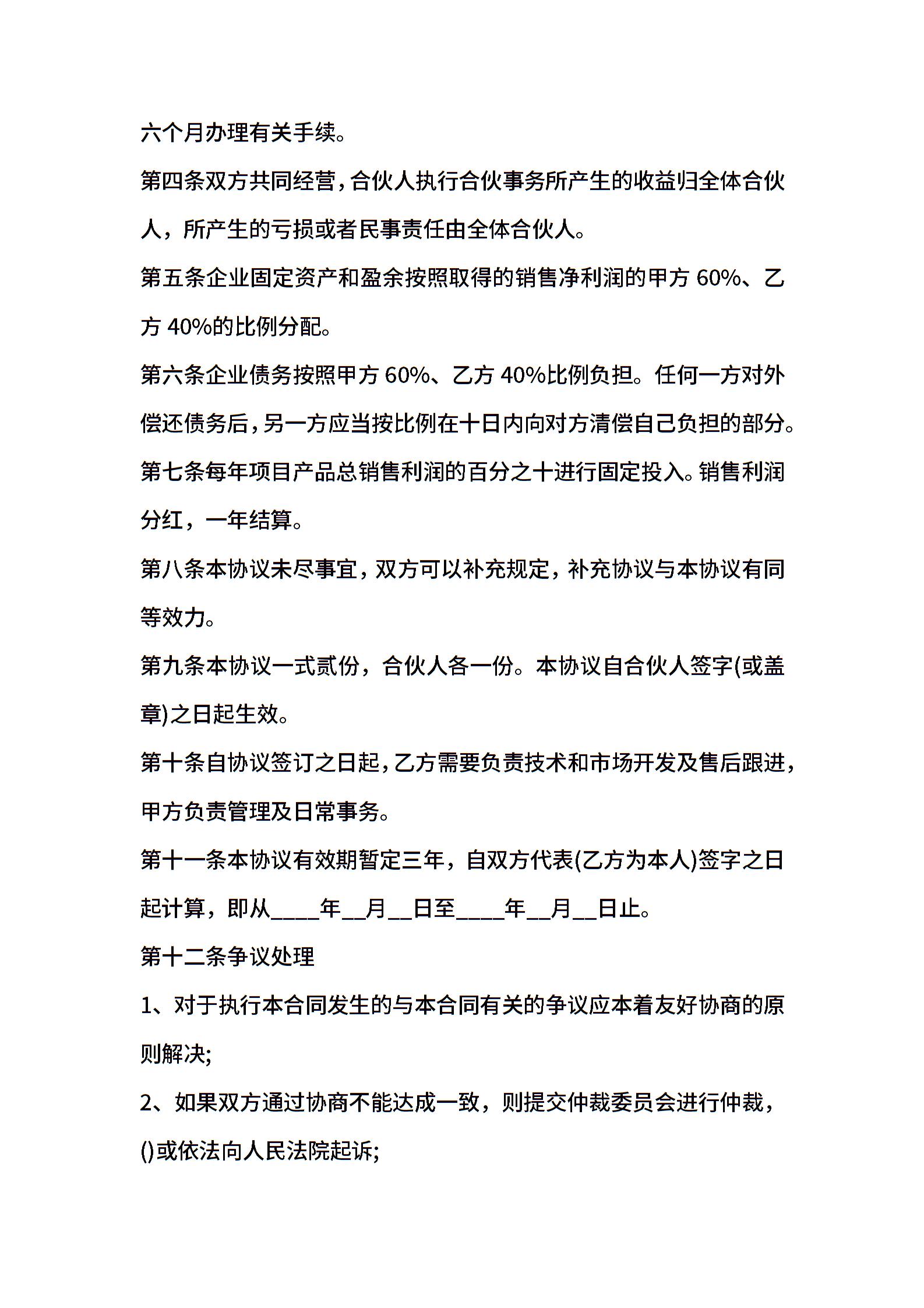 六个月办理有关手续。

第四条双方共同经营，合伙人执行合伙事务所产生的收益归全体合伙人，所产生的亏损或者民事责任由全体合伙人。

第五条企业固定资产和盈余按照取得的销售净利润的甲方 60%、乙方 40%的比例分配。

第六条企业债务按照甲方 60%、乙方 40%比例负担。任何一方对外偿还债务后，另一方应当按比例在十日内向对方清偿自己负担的部分。

第七条每年项目产品总销售利润的百分之十进行固定投入。销售利润分红，一年结算。

第八条本协议未尽事宜，双方可以补充规定，补充协议与本协议有同等效力。

第九条本协议一式贰份，合伙人各一份。本协议自合伙人签字(或盖章)之日起生效。

第十条自协议签订之日起，乙方需要负责技术和市场开发及售后跟进，甲方负责管理及日常事务。

第十一条本协议有效期暂定三年，自双方代表(乙方为本人)签字之日起计算，即从____年__月__日至____年__月__日止。

第十二条争议处理

1、对于执行本合同发生的与本合同有关的争议应本着友好协商的原则解决;

2、如果双方通过协商不能达成一致，则提交仲裁委员会进行仲裁，()或依法向人民法院起诉;